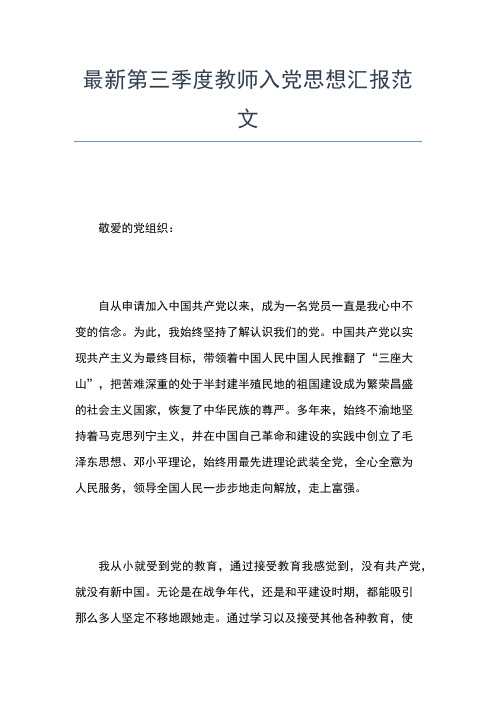 最新第三季度教师入党思想汇报范文

敬爱的党组织：

自从申请加入中国共产党以来，成为一名党员一直是我心中不变的信念。为此，我始终坚持了解认识我们的党。中国共产党以实现共产主义为最终目标，带领着中国人民中国人民推翻了“三座大山”，把苦难深重的处于半封建半殖民地的祖国建设成为繁荣昌盛的社会主义国家，恢复了中华民族的尊严。多年来，始终不渝地坚持着马克思列宁主义，并在中国自己革命和建设的实践中创立了毛泽东思想、邓小平理论，始终用最先进理论武装全党，全心全意为人民服务，领导全国人民一步步地走向解放，走上富强。

我从小就受到党的教育，通过接受教育我感觉到，没有共产党，就没有新中国。无论是在战争年代，还是和平建设时期，都能吸引那么多人坚定不移地跟她走。通过学习以及接受其他各种教育，使